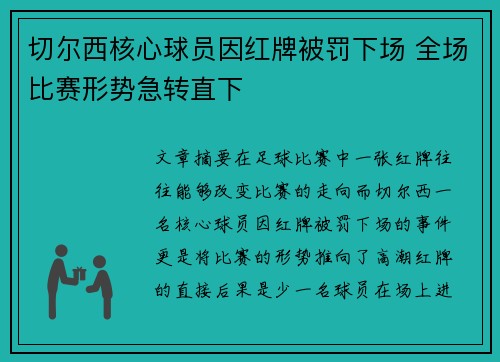 切尔西核心球员因红牌被罚下场 全场比赛形势急转直下

文章摘要在足球比赛中一张红牌往往能够改变比赛的走向而切尔西一名核心球员因红牌被罚下场的事件更是将比赛的形势推向了高潮红牌的直接后果是少一名球员在场上进